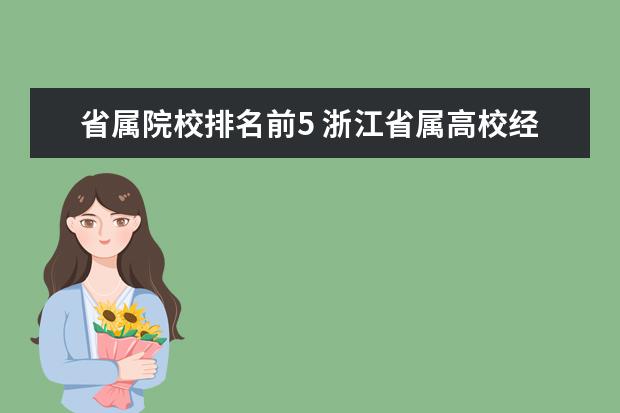 省属院校排名前5 浙江省属高校经